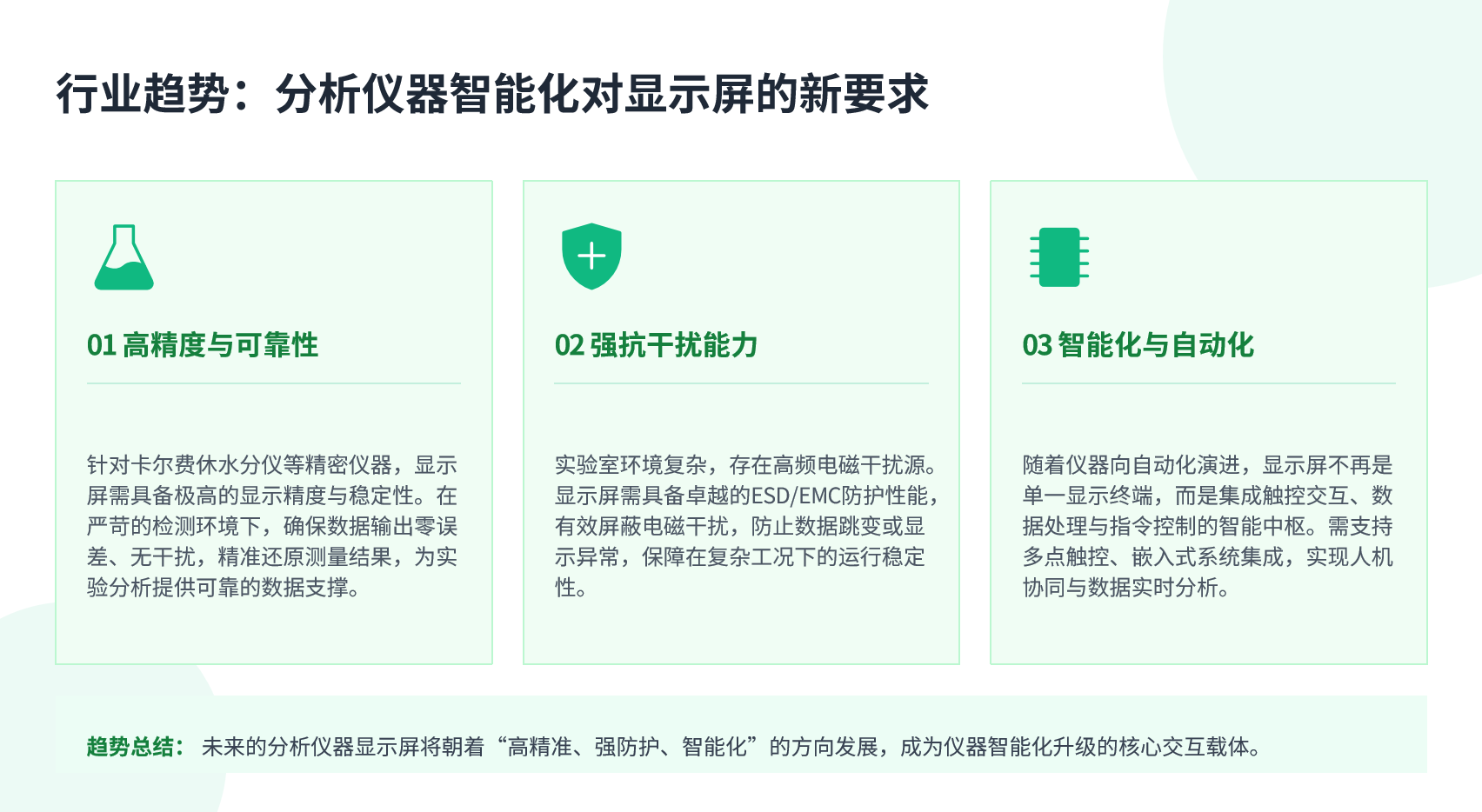 行业趋势：分析仪器智能化对显示屏的新要求

01 高精度与可靠性

针对卡尔费休水分仪等精密仪器，显示屏需具备极高的显示精度与稳定性。在严苛的检测环境下，确保数据输出零误差、无干扰，精准还原测量结果，为实验分析提供可靠的数据支撑。

02 强抗干扰能力

实验室环境复杂，存在高频电磁干扰源。显示屏需具备卓越的ESD/EMC防护性能，有效屏蔽电磁干扰，防止数据跳变或显示异常，保障在复杂工况下的运行稳定性。

03 智能化与自动化

随着仪器向自动化演进，显示屏不再是单一显示终端，而是集成触控交互、数据处理与指令控制的智能中枢。需支持多点触控、嵌入式系统集成，实现人机协同与数据实时分析。

趋势总结： 未来的分析仪器显示屏将朝着“高精准、强防护、智能化”的方向发展，成为仪器智能化升级的核心交互载体。